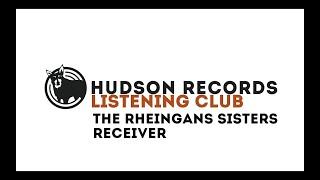 HUDSON RECORDS
LISTENING CLUB
THE RHEINGANS SISTERS
RECEIVER